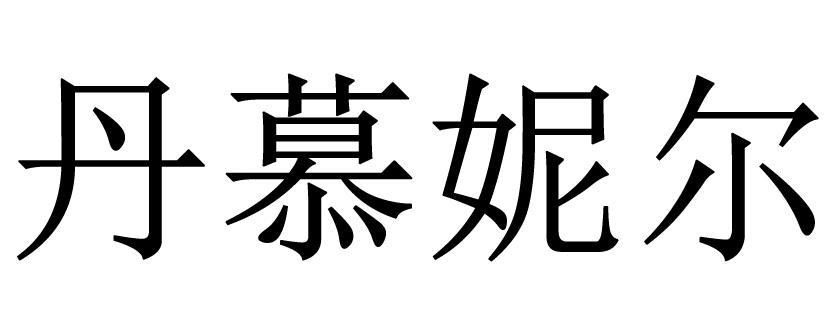 丹慕妮尔